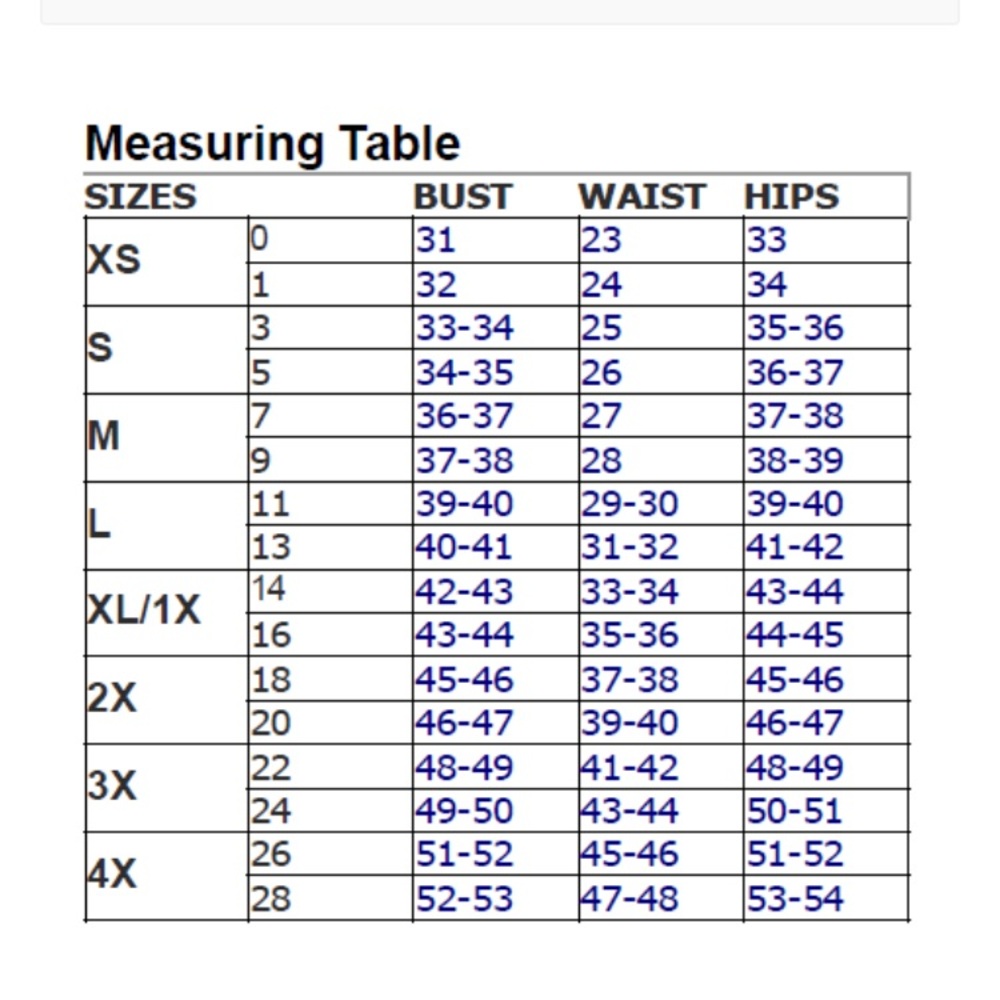 Measuring Table

| SIZES | | BUST | WAIST | HIPS |
|---|---|---|---|---|
| XS | 0 | 31 | 23 | 33 |
| | 1 | 32 | 24 | 34 |
| S | 3 | 33-34 | 25 | 35-36 |
| | 5 | 34-35 | 26 | 36-37 |
| M | 7 | 36-37 | 27 | 37-38 |
| | 9 | 37-38 | 28 | 38-39 |
| L | 11 | 39-40 | 29-30 | 39-40 |
| | 13 | 40-41 | 31-32 | 41-42 |
| XL/1X | 14 | 42-43 | 33-34 | 43-44 |
| | 16 | 43-44 | 35-36 | 44-45 |
| 2X | 18 | 45-46 | 37-38 | 45-46 |
| | 20 | 46-47 | 39-40 | 46-47 |
| 3X | 22 | 48-49 | 41-42 | 48-49 |
| | 24 | 49-50 | 43-44 | 50-51 |
| 4X | 26 | 51-52 | 45-46 | 51-52 |
| | 28 | 52-53 | 47-48 | 53-54 |